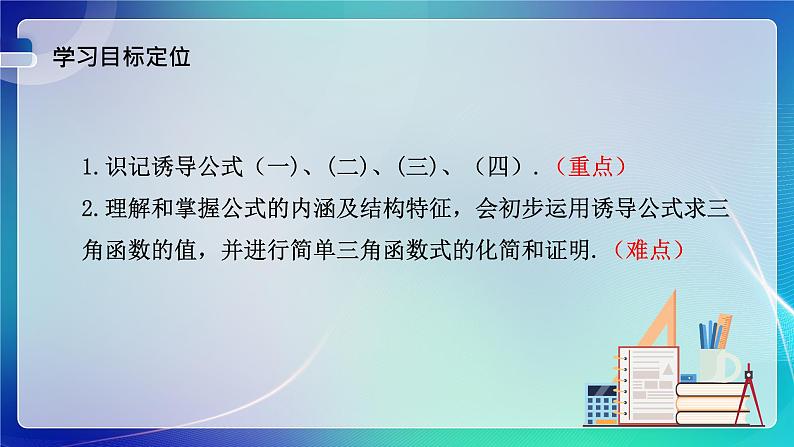 学习目标定位

1. 识记诱导公式（一)、(二)、(三)、（四）. （重点）

2. 理解和掌握公式的内涵及结构特征，会初步运用诱导公式求三角函数的值，并进行简单三角函数式的化简和证明. （难点）